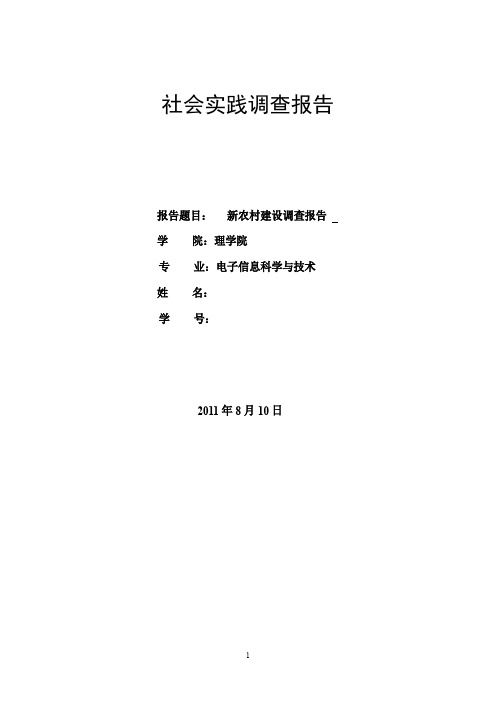 社会实践调查报告

报告题目： 新农村建设调查报告 _

学 院：理学院

专 业：电子信息科学与技术

姓 名：

学 号：

2011 年 8 月 10 日

1